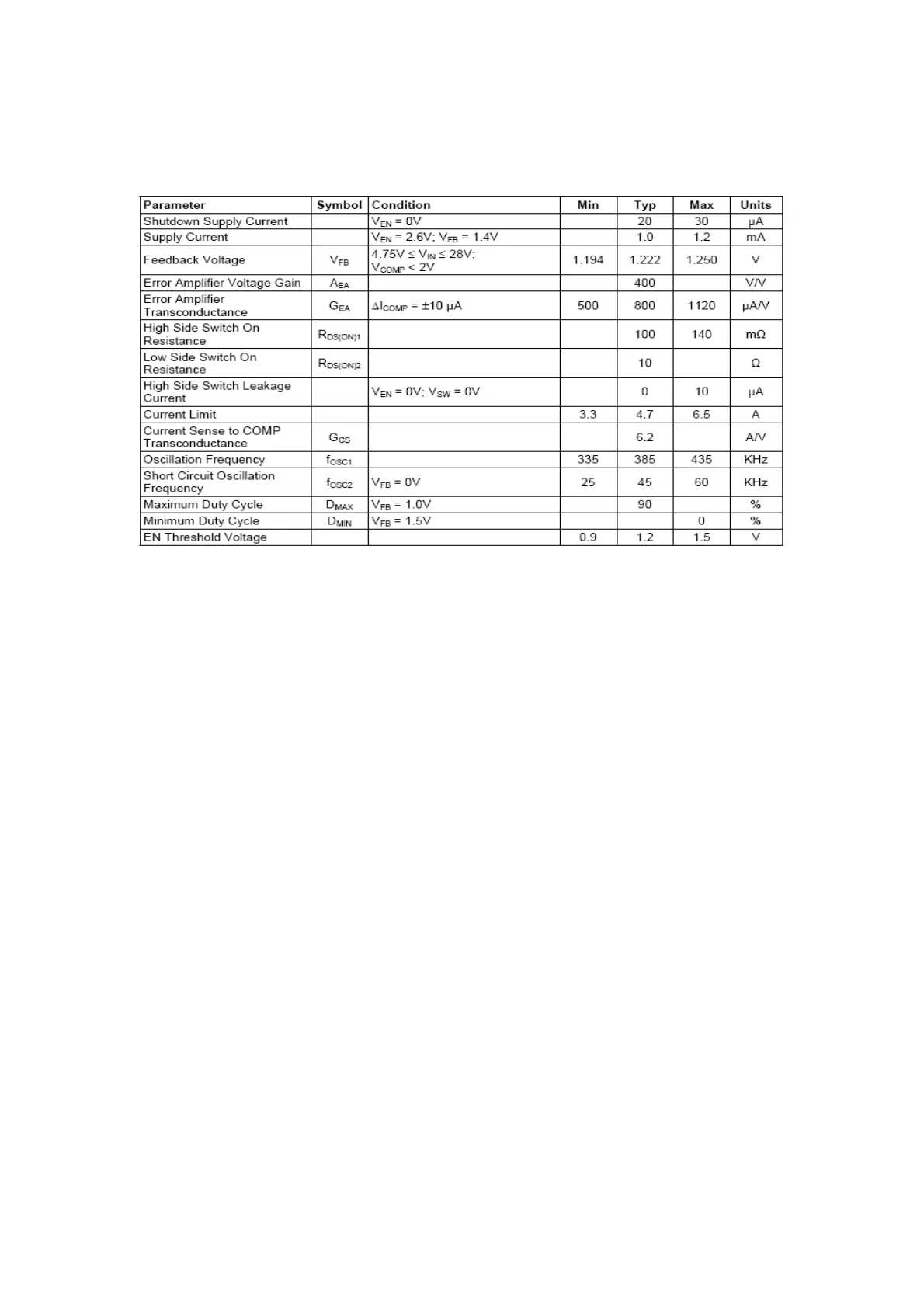 | Parameter | Symbol | Condition | Min | Typ | Max | Units |
|---|---|---|---|---|---|---|
| Shutdown Supply Current | | $V_{EN}$ = 0V | | 20 | 30 | μA |
| Supply Current | | $V_{EN}$ = 2.6V; $V_{FB}$ = 1.4V | | 1.0 | 1.2 | mA |
| Feedback Voltage | $V_{FB}$ | 4.75V ≤ $V_{IN}$ ≤ 28V; $V_{COMP}$ < 2V | 1.194 | 1.222 | 1.250 | V |
| Error Amplifier Voltage Gain | $A_{EA}$ | | | 400 | | V/V |
| Error Amplifier Transconductance | $G_{EA}$ | $\Delta I_{COMP}$ = ±10 μA | 500 | 800 | 1120 | μA/V |
| High Side Switch On Resistance | $R_{DS(ON)1}$ | | | 100 | 140 | mΩ |
| Low Side Switch On Resistance | $R_{DS(ON)2}$ | | | 10 | | Ω |
| High Side Switch Leakage Current | | $V_{EN}$ = 0V; $V_{SW}$ = 0V | | 0 | 10 | μA |
| Current Limit | | | 3.3 | 4.7 | 6.5 | A |
| Current Sense to COMP Transconductance | $G_{CS}$ | | | 6.2 | | A/V |
| Oscillation Frequency | $f_{OSC1}$ | | 335 | 385 | 435 | KHz |
| Short Circuit Oscillation Frequency | $f_{OSC2}$ | $V_{FB}$ = 0V | 25 | 45 | 60 | KHz |
| Maximum Duty Cycle | $D_{MAX}$ | $V_{FB}$ = 1.0V | | 90 | | % |
| Minimum Duty Cycle | $D_{MIN}$ | $V_{FB}$ = 1.5V | | | 0 | % |
| EN Threshold Voltage | | | 0.9 | 1.2 | 1.5 | V |